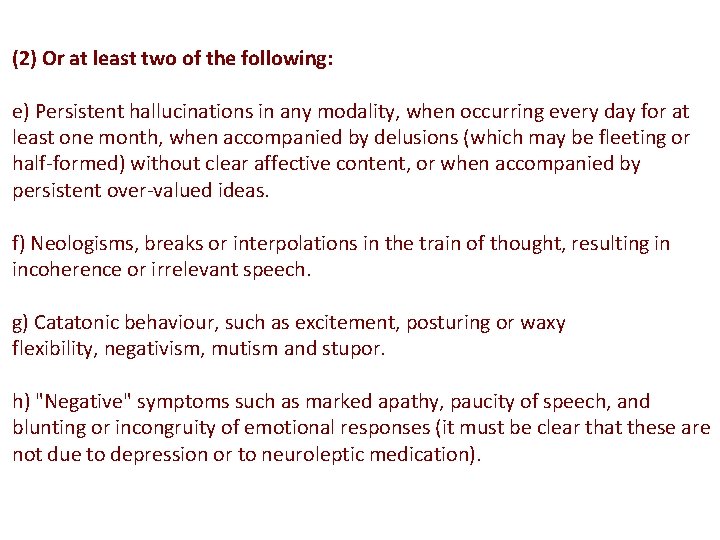 (2) Or at least two of the following:

e) Persistent hallucinations in any modality, when occurring every day for at least one month, when accompanied by delusions (which may be fleeting or half-formed) without clear affective content, or when accompanied by persistent over-valued ideas.

f) Neologisms, breaks or interpolations in the train of thought, resulting in incoherence or irrelevant speech.

g) Catatonic behaviour, such as excitement, posturing or waxy flexibility, negativism, mutism and stupor.

h) "Negative" symptoms such as marked apathy, paucity of speech, and blunting or incongruity of emotional responses (it must be clear that these are not due to depression or to neuroleptic medication).